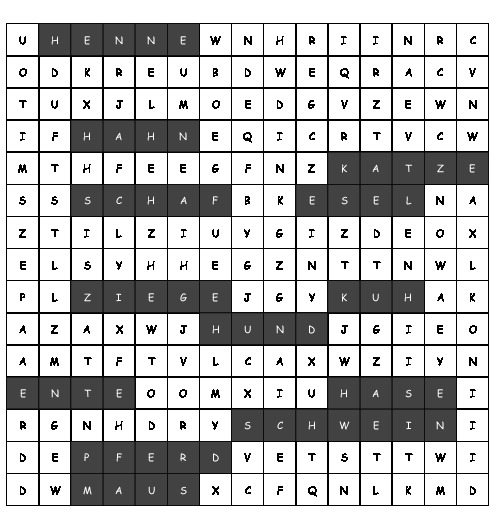 | U | H | E | N | N | E | W | N | H | R | I | I | N | R | C |
|---|---|---|---|---|---|---|---|---|---|---|---|---|---|---|
| O | D | K | R | E | U | B | D | W | E | Q | R | A | C | V |
| T | U | X | J | L | M | O | E | D | G | V | Z | E | W | N |
| I | F | H | A | H | N | E | Q | I | C | R | T | V | C | W |
| M | T | H | F | E | E | G | F | N | Z | K | A | T | Z | E |
| S | S | S | C | H | A | F | B | K | E | S | E | L | N | A |
| Z | T | I | L | Z | I | U | Y | G | I | Z | D | E | O | X |
| E | L | S | Y | H | H | E | G | Z | N | T | T | N | W | L |
| P | L | Z | I | E | G | E | J | G | Y | K | U | H | A | K |
| A | Z | A | X | W | J | H | U | N | D | J | G | I | E | O |
| A | M | T | F | T | V | L | C | A | X | W | Z | I | Y | N |
| E | N | T | E | O | O | M | X | I | U | H | A | S | E | I |
| R | G | N | H | D | R | Y | S | C | H | W | E | I | N | I |
| D | E | P | F | E | R | D | V | E | T | S | T | T | W | I |
| D | W | M | A | U | S | X | C | F | Q | N | L | K | M | D |